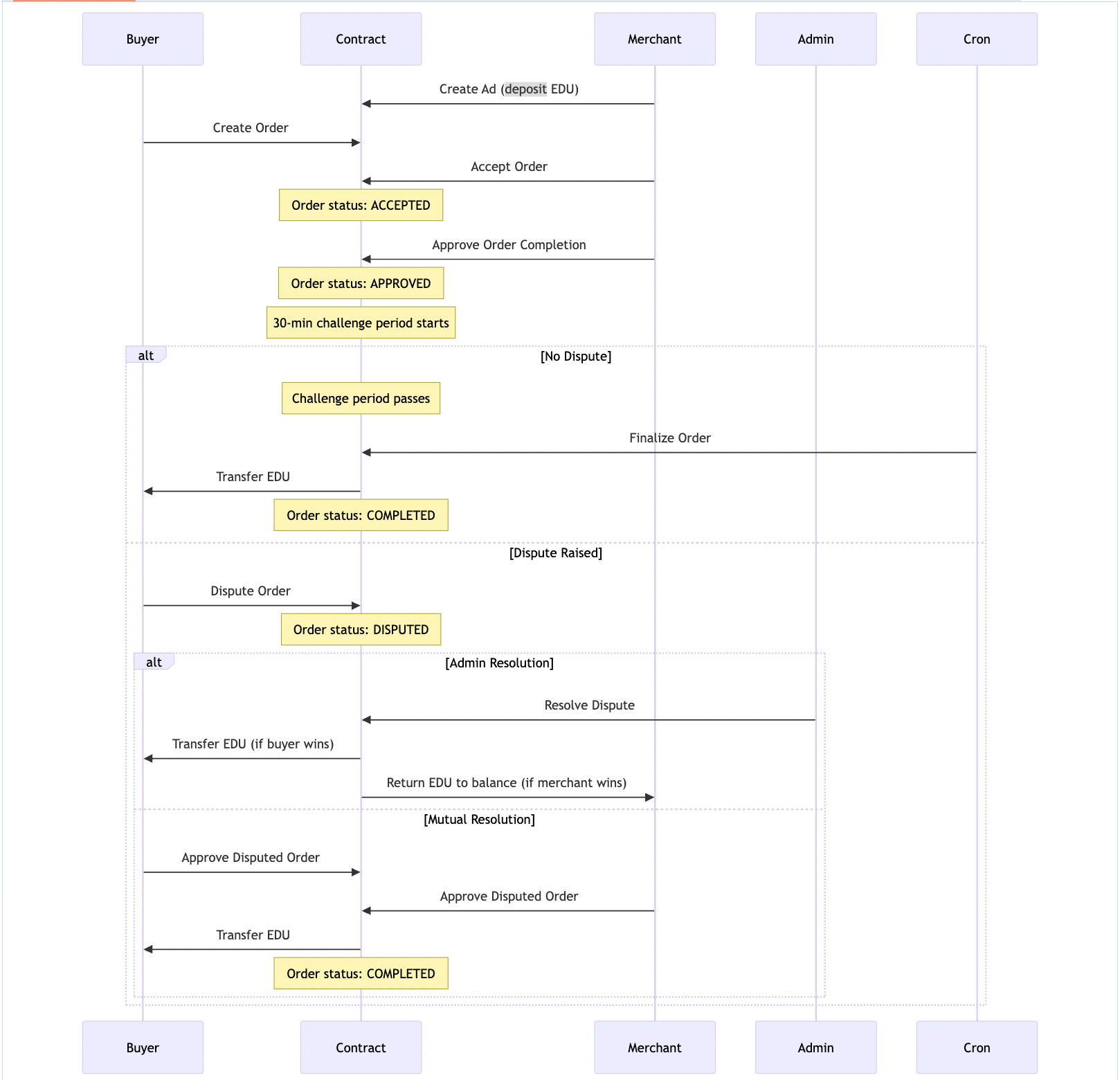 Buyer

Contract

Merchant

Admin

Cron

Create Ad (deposit EDU)

Create Order

Accept Order

Order status: ACCEPTED

Approve Order Completion

Order status: APPROVED

30-min challenge period starts

alt

[No Dispute]

Challenge period passes

Finalize Order

Transfer EDU

Order status: COMPLETED

[Dispute Raised]

Dispute Order

Order status: DISPUTED

alt

[Admin Resolution]

Resolve Dispute

Transfer EDU (if buyer wins)

Return EDU to balance (if merchant wins)

[Mutual Resolution]

Approve Disputed Order

Approve Disputed Order

Transfer EDU

Order status: COMPLETED

Buyer

Contract

Merchant

Admin

Cron